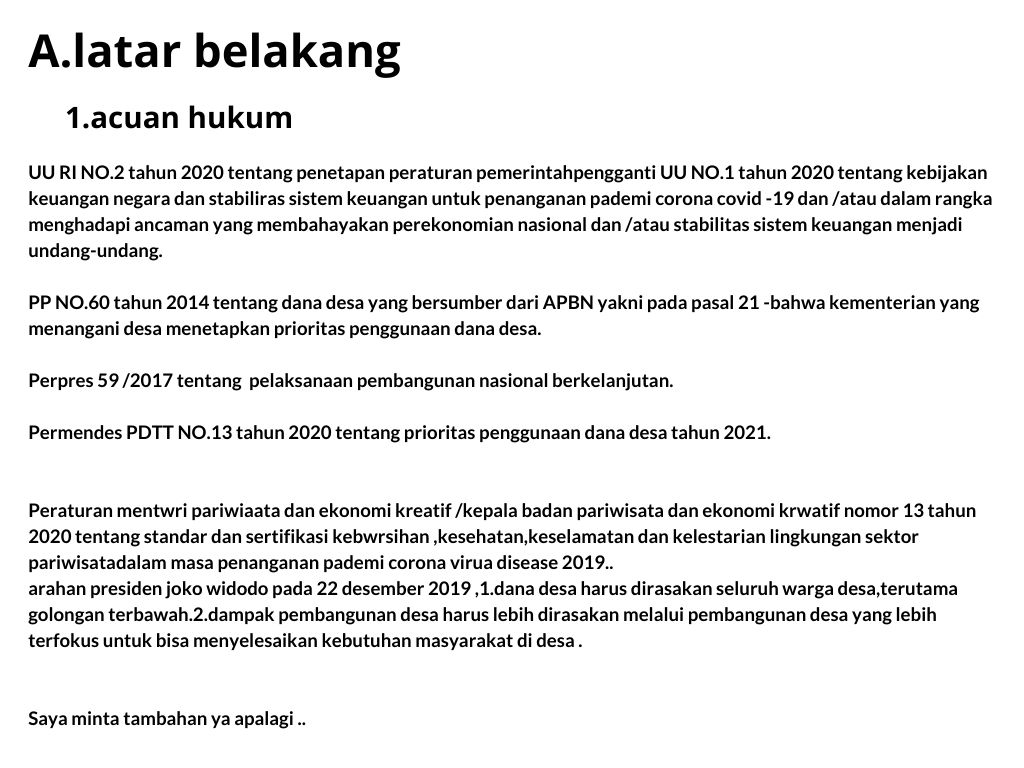 A.latar belakang

1.acuan hukum

UU RI NO.2 tahun 2020 tentang penetapan peraturan pemerintahpengganti UU NO.1 tahun 2020 tentang kebijakan keuangan negara dan stabiliras sistem keuangan untuk penanganan pademi corona covid -19 dan /atau dalam rangka menghadapi ancaman yang membahayakan perekonomian nasional dan /atau stabilitas sistem keuangan menjadi undang-undang.

PP NO.60 tahun 2014 tentang dana desa yang bersumber dari APBN yakni pada pasal 21 -bahwa kementerian yang menangani desa menetapkan prioritas penggunaan dana desa.

Perpres 59 /2017 tentang pelaksanaan pembangunan nasional berkelanjutan.

Permendes PDTT NO.13 tahun 2020 tentang prioritas penggunaan dana desa tahun 2021.

Peraturan mentwri pariwiaata dan ekonomi kreatif /kepala badan pariwisata dan ekonomi krwatif nomor 13 tahun 2020 tentang standar dan sertifikasi kebwrsihan ,kesehatan,keselamatan dan kelestarian lingkungan sektor pariwisatadalam masa penanganan pademi corona virua disease 2019..
arahan presiden joko widodo pada 22 desember 2019 ,1.dana desa harus dirasakan seluruh warga desa,terutama golongan terbawah.2.dampak pembangunan desa harus lebih dirasakan melalui pembangunan desa yang lebih terfokus untuk bisa menyelesaikan kebutuhan masyarakat di desa .

Saya minta tambahan ya apalagi ..